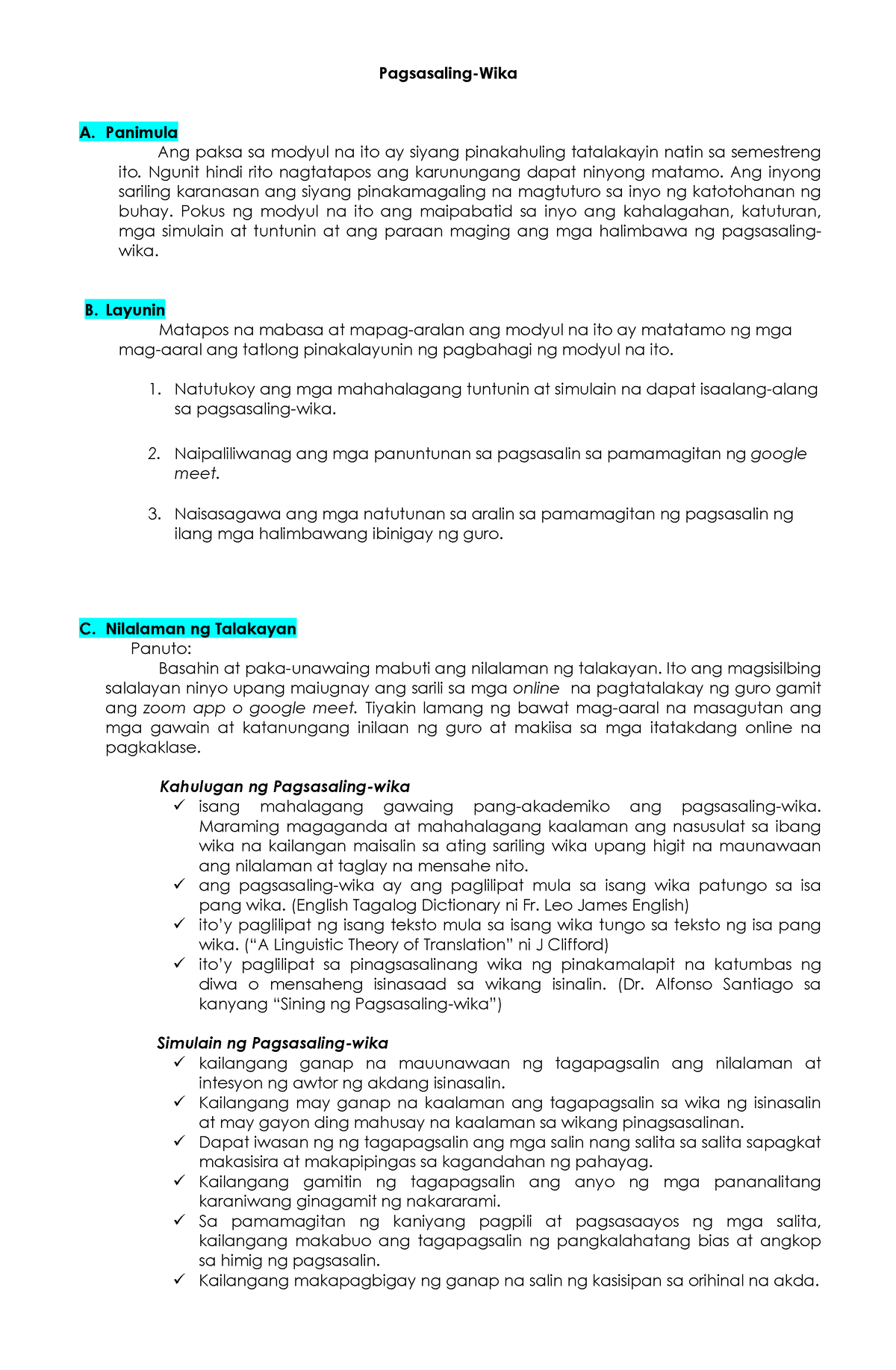 Pagsasaling-Wika

A. Panimula

Ang paksa sa modyul na ito ay siyang pinakahuling tatalakayin natin sa semestreng ito. Ngunit hindi rito nagtatapos ang karunungang dapat ninyong matamo. Ang inyong sariling karanasan ang siyang pinakamagaling na magtuturo sa inyo ng katotohanan ng buhay. Pokus ng modyul na ito ang maipabatid sa inyo ang kahalagahan, katuturan, mga simulain at tuntunin at ang paraan maging ang mga halimbawa ng pagsasaling-wika.

B. Layunin

Matapos na mabasa at mapag-aralan ang modyul na ito ay matatamo ng mga mag-aaral ang tatlong pinakalayunin ng pagbahagi ng modyul na ito.

1. Natutukoy ang mga mahahalagang tuntunin at simulain na dapat isaalang-alang sa pagsasaling-wika.

2. Naipaliliwanag ang mga panuntunan sa pagsasalin sa pamamagitan ng google meet.

3. Naisasagawa ang mga natutunan sa aralin sa pamamagitan ng pagsasalin ng ilang mga halimbawang ibinigay ng guro.

C. Nilalaman ng Talakayan

Panuto:

Basahin at paka-unawaing mabuti ang nilalaman ng talakayan. Ito ang magsisilbing salalayan ninyo upang maiugnay ang sarili sa mga online na pagtatalakay ng guro gamit ang zoom app o google meet. Tiyakin lamang ng bawat mag-aaral na masagutan ang mga gawain at katanungang inilaan ng guro at makiisa sa mga itatakdang online na pagkaklase.

Kahulugan ng Pagsasaling-wika

✓ isang mahalagang gawaing pang-akademiko ang pagsasaling-wika. Maraming magaganda at mahahalagang kaalaman ang nasusulat sa ibang wika na kailangan maisalin sa ating sariling wika upang higit na maunawaan ang nilalaman at taglay na mensahe nito.
✓ ang pagsasaling-wika ay ang paglilipat mula sa isang wika patungo sa isa pang wika. (English Tagalog Dictionary ni Fr. Leo James English)
✓ ito'y paglilipat ng isang teksto mula sa isang wika tungo sa teksto ng isa pang wika. ("A Linguistic Theory of Translation" ni J Clifford)
✓ ito'y paglilipat sa pinagsasalinang wika ng pinakamalapit na katumbas ng diwa o mensaheng isinasaad sa wikang isinalin. (Dr. Alfonso Santiago sa kanyang "Sining ng Pagsasaling-wika")

Simulain ng Pagsasaling-wika

✓ kailangang ganap na mauunawaan ng tagapagsalin ang nilalaman at intesyon ng awtor ng akdang isinasalin.
✓ Kailangang may ganap na kaalaman ang tagapagsalin sa wika ng isinasalin at may gayon ding mahusay na kaalaman sa wikang pinagsasalinan.
✓ Dapat iwasan ng ng tagapagsalin ang mga salin nang salita sa salita sapagkat makasisira at makapipingas sa kagandahan ng pahayag.
✓ Kailangang gamitin ng tagapagsalin ang anyo ng mga pananalitang karaniwang ginagamit ng nakararami.
✓ Sa pamamagitan ng kaniyang pagpili at pagsasaayos ng mga salita, kailangang makabuo ang tagapagsalin ng pangkalahatang bias at angkop sa himig ng pagsasalin.
✓ Kailangang makapagbigay ng ganap na salin ng kasisipan sa orihinal na akda.